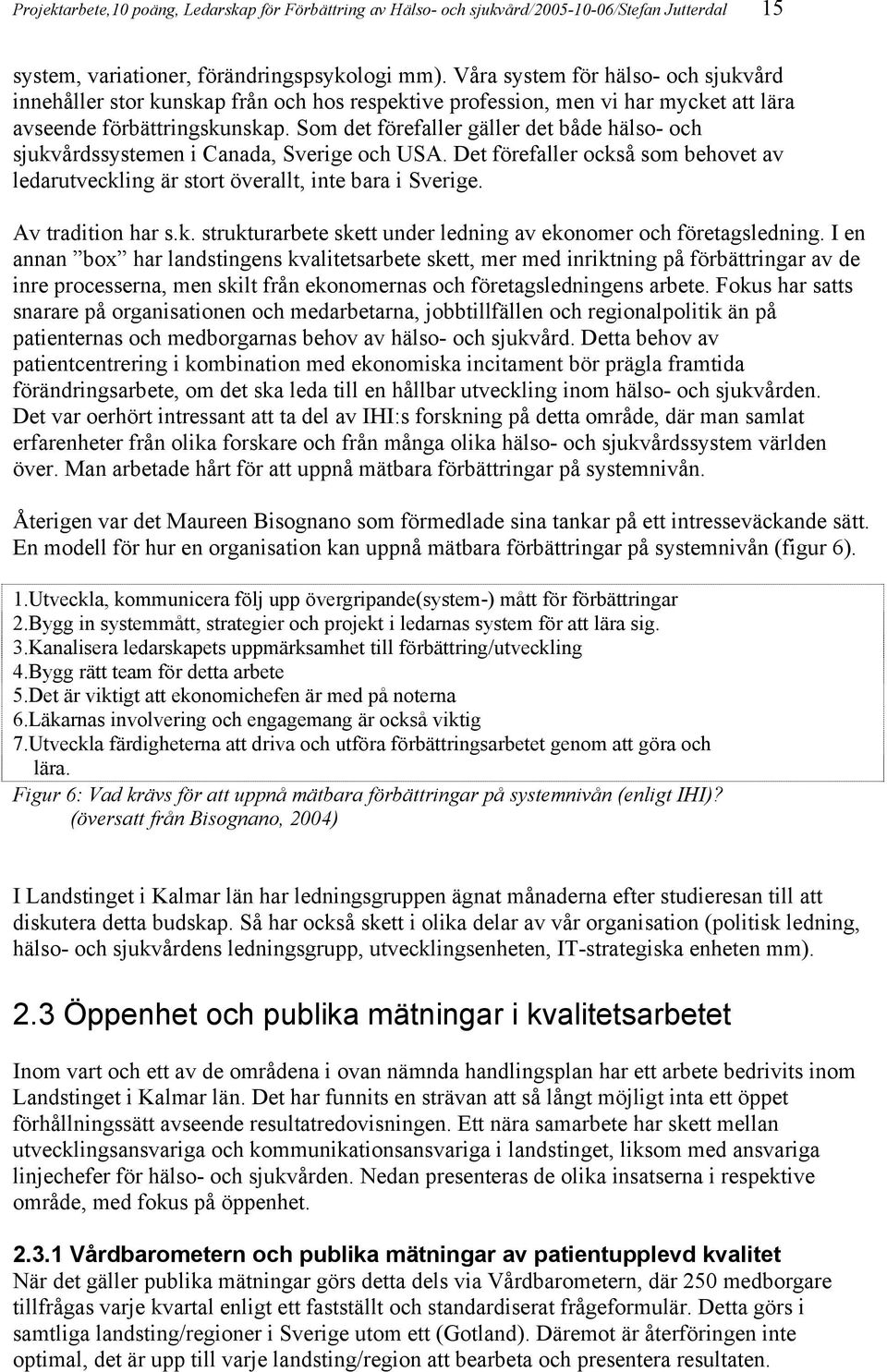 Projektarbete,10 poäng, Ledarskap för Förbättring av Hälso- och sjukvård/2005-10-06/Stefan Jutterdal 15

system, variationer, förändringspsykologi mm). Våra system för hälso- och sjukvård innehåller stor kunskap från och hos respektive profession, men vi har mycket att lära avseende förbättringskunskap. Som det förefaller gäller det både hälso- och sjukvårdssystemen i Canada, Sverige och USA. Det förefaller också som behovet av ledarutveckling är stort överallt, inte bara i Sverige.

Av tradition har s.k. strukturarbete skett under ledning av ekonomer och företagsledning. I en annan ”box” har landstingens kvalitetsarbete skett, mer med inriktning på förbättringar av de inre processerna, men skilt från ekonomernas och företagsledningens arbete. Fokus har satts snarare på organisationen och medarbetarna, jobbtillfällen och regionalpolitik än på patienternas och medborgarnas behov av hälso- och sjukvård. Detta behov av patientcentrering i kombination med ekonomiska incitament bör prägla framtida förändringsarbete, om det ska leda till en hållbar utveckling inom hälso- och sjukvården. Det var oerhört intressant att ta del av IHI:s forskning på detta område, där man samlat erfarenheter från olika forskare och från många olika hälso- och sjukvårdssystem världen över. Man arbetade hårt för att uppnå mätbara förbättringar på systemnivån.

Återigen var det Maureen Bisognano som förmedlade sina tankar på ett intresseväckande sätt. En modell för hur en organisation kan uppnå mätbara förbättringar på systemnivån (figur 6).

1.Utveckla, kommunicera följ upp övergripande(system-) mått för förbättringar
2.Bygg in systemmått, strategier och projekt i ledarnas system för att lära sig.
3.Kanalisera ledarskapets uppmärksamhet till förbättring/utveckling
4.Bygg rätt team för detta arbete
5.Det är viktigt att ekonomichefen är med på noterna
6.Läkarnas involvering och engagemang är också viktig
7.Utveckla färdigheterna att driva och utföra förbättringsarbetet genom att göra och lära.

Figur 6: Vad krävs för att uppnå mätbara förbättringar på systemnivån (enligt IHI)? (översatt från Bisognano, 2004)

I Landstinget i Kalmar län har ledningsgruppen ägnat månaderna efter studieresan till att diskutera detta budskap. Så har också skett i olika delar av vår organisation (politisk ledning, hälso- och sjukvårdens ledningsgrupp, utvecklingsenheten, IT-strategiska enheten mm).

2.3 Öppenhet och publika mätningar i kvalitetsarbetet

Inom vart och ett av de områdena i ovan nämnda handlingsplan har ett arbete bedrivits inom Landstinget i Kalmar län. Det har funnits en strävan att så långt möjligt inta ett öppet förhållningssätt avseende resultatredovisningen. Ett nära samarbete har skett mellan utvecklingsansvariga och kommunikationsansvariga i landstinget, liksom med ansvariga linjechefer för hälso- och sjukvården. Nedan presenteras de olika insatserna i respektive område, med fokus på öppenhet.

2.3.1 Vårdbarometern och publika mätningar av patientupplevd kvalitet
När det gäller publika mätningar görs detta dels via Vårdbarometern, där 250 medborgare tillfrågas varje kvartal enligt ett fastställt och standardiserat frågeformulär. Detta görs i samtliga landsting/regioner i Sverige utom ett (Gotland). Däremot är återföringen inte optimal, det är upp till varje landsting/region att bearbeta och presentera resultaten.